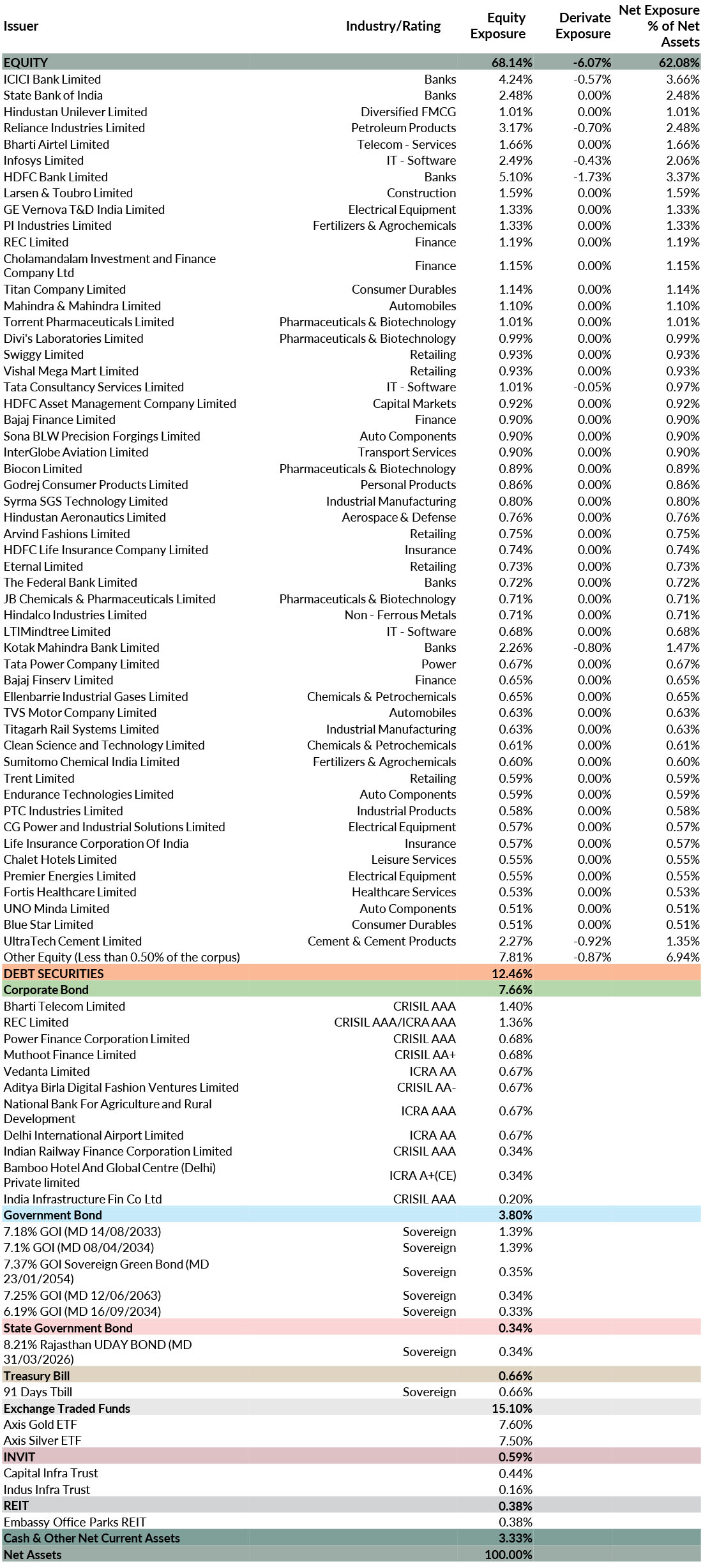 | Issuer | Industry/Rating | Equity Exposure | Derivate Exposure | Net Exposure % of Net Assets |
|---|---|---|---|---|
| EQUITY | | 68.14% | -6.07% | 62.08% |
| ICICI Bank Limited | Banks | 4.24% | -0.57% | 3.66% |
| State Bank of India | Banks | 2.48% | 0.00% | 2.48% |
| Hindustan Unilever Limited | Diversified FMCG | 1.01% | 0.00% | 1.01% |
| Reliance Industries Limited | Petroleum Products | 3.17% | -0.70% | 2.48% |
| Bharti Airtel Limited | Telecom - Services | 1.66% | 0.00% | 1.66% |
| Infosys Limited | IT - Software | 2.49% | -0.43% | 2.06% |
| HDFC Bank Limited | Banks | 5.10% | -1.73% | 3.37% |
| Larsen & Toubro Limited | Construction | 1.59% | 0.00% | 1.59% |
| GE Vernova T&D India Limited | Electrical Equipment | 1.33% | 0.00% | 1.33% |
| PI Industries Limited | Fertilizers & Agrochemicals | 1.33% | 0.00% | 1.33% |
| REC Limited | Finance | 1.19% | 0.00% | 1.19% |
| Cholamandalam Investment and Finance Company Ltd | Finance | 1.15% | 0.00% | 1.15% |
| Titan Company Limited | Consumer Durables | 1.14% | 0.00% | 1.14% |
| Mahindra & Mahindra Limited | Automobiles | 1.10% | 0.00% | 1.10% |
| Torrent Pharmaceuticals Limited | Pharmaceuticals & Biotechnology | 1.01% | 0.00% | 1.01% |
| Divi's Laboratories Limited | Pharmaceuticals & Biotechnology | 0.99% | 0.00% | 0.99% |
| Swiggy Limited | Retailing | 0.93% | 0.00% | 0.93% |
| Vishal Mega Mart Limited | Retailing | 0.93% | 0.00% | 0.93% |
| Tata Consultancy Services Limited | IT - Software | 1.01% | -0.05% | 0.97% |
| HDFC Asset Management Company Limited | Capital Markets | 0.92% | 0.00% | 0.92% |
| Bajaj Finance Limited | Finance | 0.90% | 0.00% | 0.90% |
| Sona BLW Precision Forgings Limited | Auto Components | 0.90% | 0.00% | 0.90% |
| InterGlobe Aviation Limited | Transport Services | 0.90% | 0.00% | 0.90% |
| Biocon Limited | Pharmaceuticals & Biotechnology | 0.89% | 0.00% | 0.89% |
| Godrej Consumer Products Limited | Personal Products | 0.86% | 0.00% | 0.86% |
| Syrma SGS Technology Limited | Industrial Manufacturing | 0.80% | 0.00% | 0.80% |
| Hindustan Aeronautics Limited | Aerospace & Defense | 0.76% | 0.00% | 0.76% |
| Arvind Fashions Limited | Retailing | 0.75% | 0.00% | 0.75% |
| HDFC Life Insurance Company Limited | Insurance | 0.74% | 0.00% | 0.74% |
| Eternal Limited | Retailing | 0.73% | 0.00% | 0.73% |
| The Federal Bank Limited | Banks | 0.72% | 0.00% | 0.72% |
| JB Chemicals & Pharmaceuticals Limited | Pharmaceuticals & Biotechnology | 0.71% | 0.00% | 0.71% |
| Hindalco Industries Limited | Non - Ferrous Metals | 0.71% | 0.00% | 0.71% |
| LTIMindtree Limited | IT - Software | 0.68% | 0.00% | 0.68% |
| Kotak Mahindra Bank Limited | Banks | 2.26% | -0.80% | 1.47% |
| Tata Power Company Limited | Power | 0.67% | 0.00% | 0.67% |
| Bajaj Finserv Limited | Finance | 0.65% | 0.00% | 0.65% |
| Ellenbarrie Industrial Gases Limited | Chemicals & Petrochemicals | 0.65% | 0.00% | 0.65% |
| TVS Motor Company Limited | Automobiles | 0.63% | 0.00% | 0.63% |
| Titagarh Rail Systems Limited | Industrial Manufacturing | 0.63% | 0.00% | 0.63% |
| Clean Science and Technology Limited | Chemicals & Petrochemicals | 0.61% | 0.00% | 0.61% |
| Sumitomo Chemical India Limited | Fertilizers & Agrochemicals | 0.60% | 0.00% | 0.60% |
| Trent Limited | Retailing | 0.59% | 0.00% | 0.59% |
| Endurance Technologies Limited | Auto Components | 0.59% | 0.00% | 0.59% |
| PTC Industries Limited | Industrial Products | 0.58% | 0.00% | 0.58% |
| CG Power and Industrial Solutions Limited | Electrical Equipment | 0.57% | 0.00% | 0.57% |
| Life Insurance Corporation Of India | Insurance | 0.57% | 0.00% | 0.57% |
| Chalet Hotels Limited | Leisure Services | 0.55% | 0.00% | 0.55% |
| Premier Energies Limited | Electrical Equipment | 0.55% | 0.00% | 0.55% |
| Fortis Healthcare Limited | Healthcare Services | 0.53% | 0.00% | 0.53% |
| UNO Minda Limited | Auto Components | 0.51% | 0.00% | 0.51% |
| Blue Star Limited | Consumer Durables | 0.51% | 0.00% | 0.51% |
| UltraTech Cement Limited | Cement & Cement Products | 2.27% | -0.92% | 1.35% |
| Other Equity (Less than 0.50% of the corpus) | | 7.81% | -0.87% | 6.94% |
| DEBT SECURITIES | | 12.46% | | |
| Corporate Bond | | 7.66% | | |
| Bharti Telecom Limited | CRISIL AAA | 1.40% | | |
| REC Limited | CRISIL AAA/ICRA AAA | 1.36% | | |
| Power Finance Corporation Limited | CRISIL AAA | 0.68% | | |
| Muthoot Finance Limited | CRISIL AA+ | 0.68% | | |
| Vedanta Limited | ICRA AA | 0.67% | | |
| Aditya Birla Digital Fashion Ventures Limited | CRISIL AA- | 0.67% | | |
| National Bank For Agriculture and Rural Development | ICRA AAA | 0.67% | | |
| Delhi International Airport Limited | ICRA AA | 0.67% | | |
| Indian Railway Finance Corporation Limited | CRISIL AAA | 0.34% | | |
| Bamboo Hotel And Global Centre (Delhi) Private limited | ICRA A+(CE) | 0.34% | | |
| India Infrastructure Fin Co Ltd | CRISIL AAA | 0.20% | | |
| Government Bond | | 3.80% | | |
| 7.18% GOI (MD 14/08/2033) | Sovereign | 1.39% | | |
| 7.1% GOI (MD 08/04/2034) | Sovereign | 1.39% | | |
| 7.37% GOI Sovereign Green Bond (MD 23/01/2054) | Sovereign | 0.35% | | |
| 7.25% GOI (MD 12/06/2063) | Sovereign | 0.34% | | |
| 6.19% GOI (MD 16/09/2034) | Sovereign | 0.33% | | |
| State Government Bond | | 0.34% | | |
| 8.21% Rajasthan UDAY BOND (MD 31/03/2026) | Sovereign | 0.34% | | |
| Treasury Bill | | 0.66% | | |
| 91 Days Tbill | Sovereign | 0.66% | | |
| Exchange Traded Funds | | 15.10% | | |
| Axis Gold ETF | | 7.60% | | |
| Axis Silver ETF | | 7.50% | | |
| INVIT | | 0.59% | | |
| Capital Infra Trust | | 0.44% | | |
| Indus Infra Trust | | 0.16% | | |
| REIT | | 0.38% | | |
| Embassy Office Parks REIT | | 0.38% | | |
| Cash & Other Net Current Assets | | 3.33% | | |
| Net Assets | | 100.00% | | |